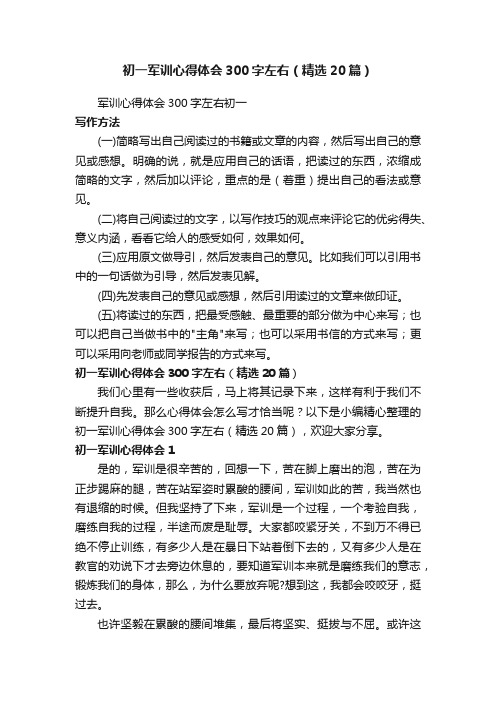 初一军训心得体会300字左右（精选20篇）

军训心得体会300字左右初一

写作方法

(一)简略写出自己阅读过的书籍或文章的内容，然后写出自己的意见或感想。明确的说，就是应用自己的话语，把读过的东西，浓缩成简略的文字，然后加以评论，重点的是（着重）提出自己的看法或意见。

(二)将自己阅读过的文字，以写作技巧的观点来评论它的优劣得失、意义内涵，看看它给人的感受如何，效果如何。

(三)应用原文做导引，然后发表自己的意见。比如我们可以引用书中的一句话做为引导，然后发表见解。

(四)先发表自己的意见或感想，然后引用读过的文章来做印证。

(五)将读过的东西，把最受感触、最重要的部分做为中心来写；也可以把自己当做书中的"主角"来写；也可以采用书信的方式来写；更可以采用向老师或同学报告的方式来写。

初一军训心得体会300字左右（精选20篇）

我们心里有一些收获后，马上将其记录下来，这样有利于我们不断提升自我。那么心得体会怎么写才恰当呢？以下是小编精心整理的初一军训心得体会300字左右（精选20篇），欢迎大家分享。

初一军训心得体会1

是的，军训是很辛苦的，回想一下，苦在脚上磨出的泡，苦在为正步踢麻的腿，苦在站军姿时累酸的腰间，军训如此的苦，我当然也有退缩的时候。但我坚持了下来，军训是一个过程，一个考验自我，磨练自我的过程，半途而废是耻辱。大家都咬紧牙关，不到万不得已绝不停止训练，有多少人是在暴日下站着倒下去的，又有多少人是在教官的劝说下才去旁边休息的，要知道军训本来就是磨练我们的意志，锻炼我们的身体，那么，为什么要放弃呢?想到这，我都会咬咬牙，挺过去。

也许坚毅在累酸的腰间堆集，最后将坚实、挺拔与不屈。或许这